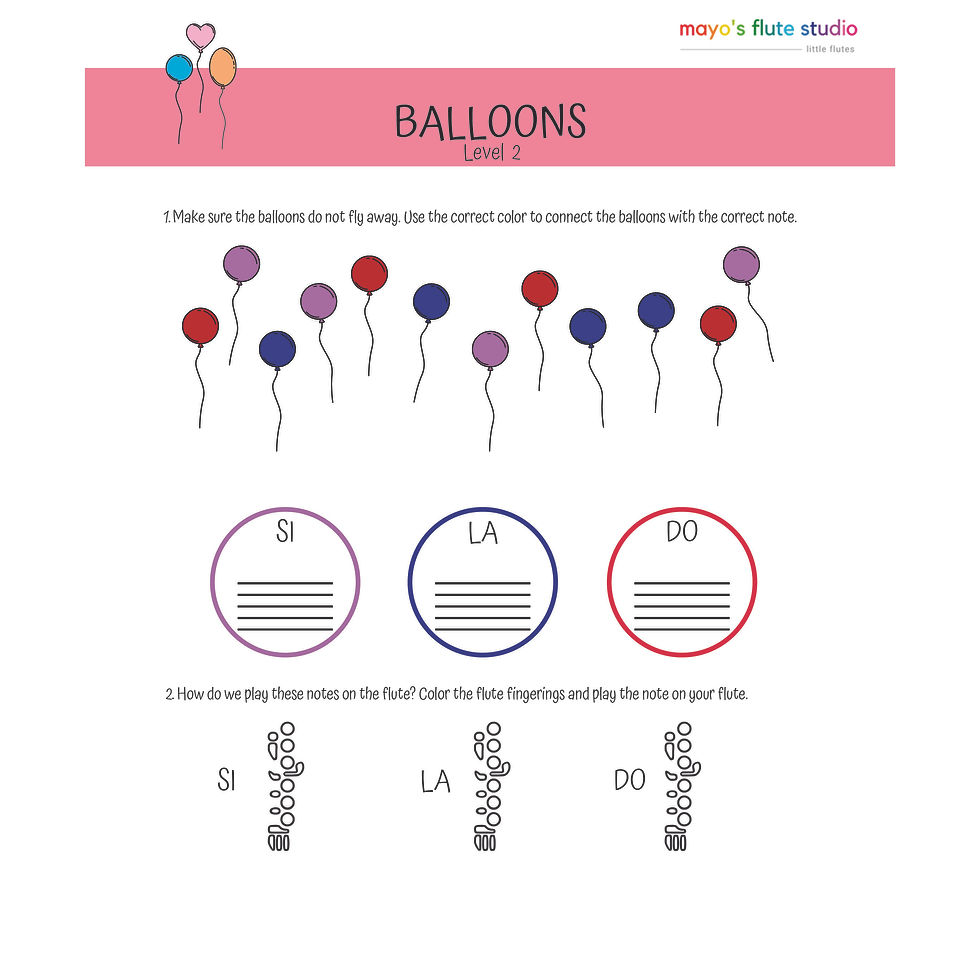 mayo's flute studio
little flutes

BALLOONS
Level 2

1. Make sure the balloons do not fly away. Use the correct color to connect the balloons with the correct note.

SI

LA

DO

2. How do we play these notes on the flute? Color the flute fingerings and play the note on your flute.

SI

LA

DO